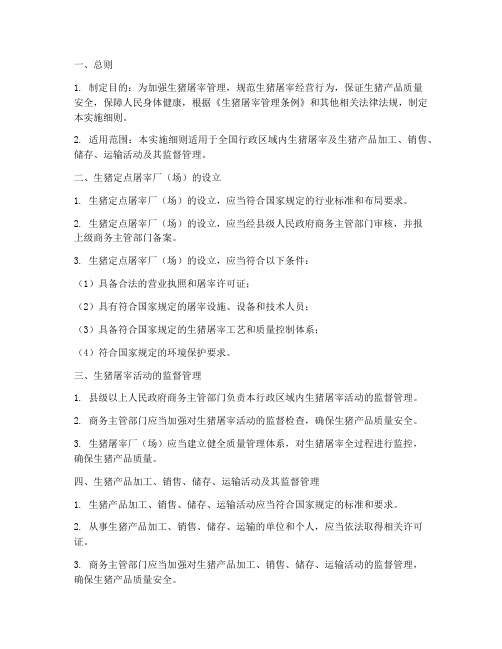 一、总则

1. 制定目的：为加强生猪屠宰管理，规范生猪屠宰经营行为，保证生猪产品质量安全，保障人民身体健康，根据《生猪屠宰管理条例》和其他相关法律法规，制定本实施细则。

2. 适用范围：本实施细则适用于全国行政区域内生猪屠宰及生猪产品加工、销售、储存、运输活动及其监督管理。

二、生猪定点屠宰厂（场）的设立

1. 生猪定点屠宰厂（场）的设立，应当符合国家规定的行业标准和布局要求。

2. 生猪定点屠宰厂（场）的设立，应当经县级人民政府商务主管部门审核，并报上级商务主管部门备案。

3. 生猪定点屠宰厂（场）的设立，应当符合以下条件：

（1）具备合法的营业执照和屠宰许可证；

（2）具有符合国家规定的屠宰设施、设备和技术人员；

（3）具备符合国家规定的生猪屠宰工艺和质量控制体系；

（4）符合国家规定的环境保护要求。

三、生猪屠宰活动的监督管理

1. 县级以上人民政府商务主管部门负责本行政区域内生猪屠宰活动的监督管理。

2. 商务主管部门应当加强对生猪屠宰活动的监督检查，确保生猪产品质量安全。

3. 生猪屠宰厂（场）应当建立健全质量管理体系，对生猪屠宰全过程进行监控，确保生猪产品质量。

四、生猪产品加工、销售、储存、运输活动及其监督管理

1. 生猪产品加工、销售、储存、运输活动应当符合国家规定的标准和要求。

2. 从事生猪产品加工、销售、储存、运输的单位和个人，应当依法取得相关许可证。

3. 商务主管部门应当加强对生猪产品加工、销售、储存、运输活动的监督管理，确保生猪产品质量安全。